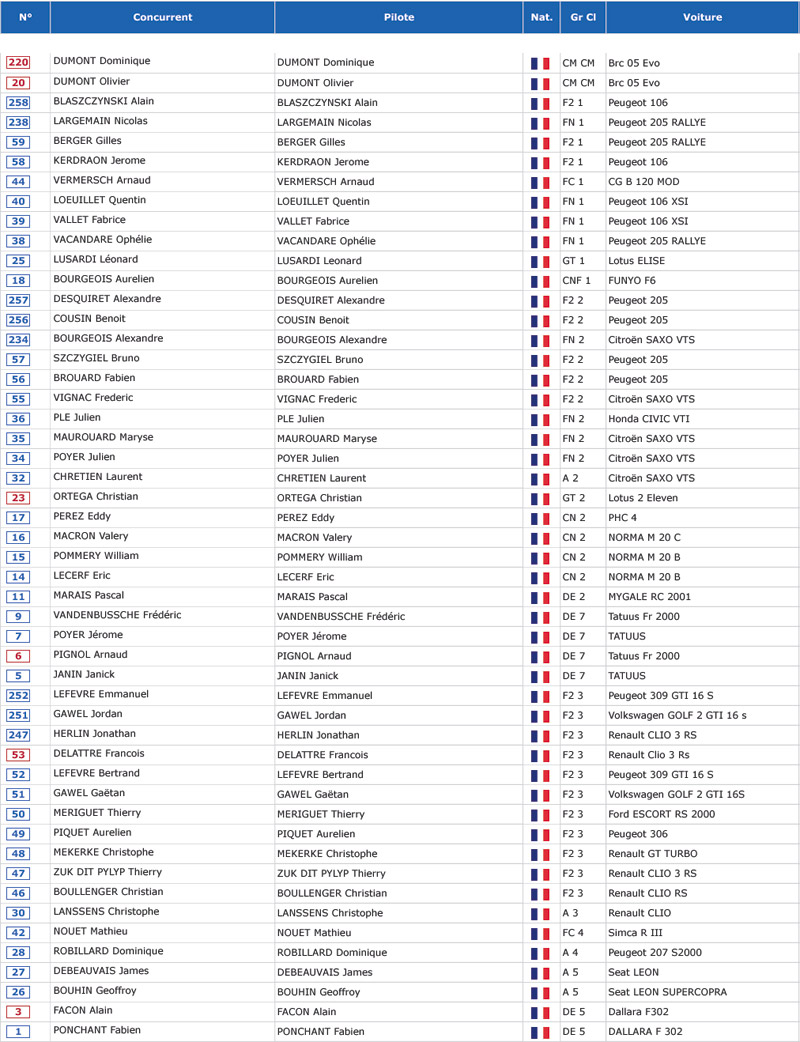 | N° | Concurrent | Pilote | Nat. | Gr Cl | Voiture |
|---|---|---|---|---|---|
| 220 | DUMONT Dominique | DUMONT Dominique | | CM CM | Brc 05 Evo |
| 20 | DUMONT Olivier | DUMONT Olivier | | CM CM | Brc 05 Evo |
| 258 | BLASZCZYNSKI Alain | BLASZCZYNSKI Alain | | F2 1 | Peugeot 106 |
| 238 | LARGEMAIN Nicolas | LARGEMAIN Nicolas | | FN 1 | Peugeot 205 RALLYE |
| 59 | BERGER Gilles | BERGER Gilles | | F2 1 | Peugeot 205 RALLYE |
| 58 | KERDRAON Jerome | KERDRAON Jerome | | F2 1 | Peugeot 106 |
| 44 | VERMERSCH Arnaud | VERMERSCH Arnaud | | FC 1 | CG B 120 MOD |
| 40 | LOEUILLET Quentin | LOEUILLET Quentin | | FN 1 | Peugeot 106 XSI |
| 39 | VALLET Fabrice | VALLET Fabrice | | FN 1 | Peugeot 106 XSI |
| 38 | VACANDARE Ophélie | VACANDARE Ophélie | | FN 1 | Peugeot 205 RALLYE |
| 25 | LUSARDI Léonard | LUSARDI Leonard | | GT 1 | Lotus ELISE |
| 18 | BOURGEOIS Aurelien | BOURGEOIS Aurelien | | CNF 1 | FUNYO F6 |
| 257 | DESQUIRET Alexandre | DESQUIRET Alexandre | | F2 2 | Peugeot 205 |
| 256 | COUSIN Benoit | COUSIN Benoit | | F2 2 | Peugeot 205 |
| 234 | BOURGEOIS Alexandre | BOURGEOIS Alexandre | | FN 2 | Citroën SAXO VTS |
| 57 | SZCZYGIEL Bruno | SZCZYGIEL Bruno | | F2 2 | Peugeot 205 |
| 56 | BROUARD Fabien | BROUARD Fabien | | F2 2 | Peugeot 205 |
| 55 | VIGNAC Frederic | VIGNAC Frederic | | F2 2 | Citroën SAXO VTS |
| 36 | PLE Julien | PLE Julien | | FN 2 | Honda CIVIC VTI |
| 35 | MAUROUARD Maryse | MAUROUARD Maryse | | FN 2 | Citroën SAXO VTS |
| 34 | POYER Julien | POYER Julien | | FN 2 | Citroën SAXO VTS |
| 32 | CHRETIEN Laurent | CHRETIEN Laurent | | A 2 | Citroën SAXO VTS |
| 23 | ORTEGA Christian | ORTEGA Christian | | GT 2 | Lotus 2 Eleven |
| 17 | PEREZ Eddy | PEREZ Eddy | | CN 2 | PHC 4 |
| 16 | MACRON Valery | MACRON Valery | | CN 2 | NORMA M 20 C |
| 15 | POMMERY William | POMMERY William | | CN 2 | NORMA M 20 B |
| 14 | LECERF Eric | LECERF Eric | | CN 2 | NORMA M 20 B |
| 11 | MARAIS Pascal | MARAIS Pascal | | DE 2 | MYGALE RC 2001 |
| 9 | VANDENBUSSCHE Frédéric | VANDENBUSSCHE Frédéric | | DE 7 | Tatuus Fr 2000 |
| 7 | POYER Jérome | POYER Jérome | | DE 7 | TATUUS |
| 6 | PIGNOL Arnaud | PIGNOL Arnaud | | DE 7 | Tatuus Fr 2000 |
| 5 | JANIN Janick | JANIN Janick | | DE 7 | TATUUS |
| 252 | LEFEVRE Emmanuel | LEFEVRE Emmanuel | | F2 3 | Peugeot 309 GTI 16 S |
| 251 | GAWEL Jordan | GAWEL Jordan | | F2 3 | Volkswagen GOLF 2 GTI 16 s |
| 247 | HERLIN Jonathan | HERLIN Jonathan | | F2 3 | Renault CLIO 3 RS |
| 53 | DELATTRE Francois | DELATTRE Francois | | F2 3 | Renault Clio 3 Rs |
| 52 | LEFEVRE Bertrand | LEFEVRE Bertrand | | F2 3 | Peugeot 309 GTI 16 S |
| 51 | GAWEL Gaëtan | GAWEL Gaëtan | | F2 3 | Volkswagen GOLF 2 GTI 16S |
| 50 | MERIGUET Thierry | MERIGUET Thierry | | F2 3 | Ford ESCORT RS 2000 |
| 49 | PIQUET Aurelien | PIQUET Aurelien | | F2 3 | Peugeot 306 |
| 48 | MEKERKE Christophe | MEKERKE Christophe | | F2 3 | Renault GT TURBO |
| 47 | ZUK DIT PYLYP Thierry | ZUK DIT PYLYP Thierry | | F2 3 | Renault CLIO 3 RS |
| 46 | BOULLENGER Christian | BOULLENGER Christian | | F2 3 | Renault CLIO RS |
| 30 | LANSSENS Christophe | LANSSENS Christophe | | A 3 | Renault CLIO |
| 42 | NOUET Mathieu | NOUET Mathieu | | FC 4 | Simca R III |
| 28 | ROBILLARD Dominique | ROBILLARD Dominique | | A 4 | Peugeot 207 S2000 |
| 27 | DEBEAUVAIS James | DEBEAUVAIS James | | A 5 | Seat LEON |
| 26 | BOUHIN Geoffroy | BOUHIN Geoffroy | | A 5 | Seat LEON SUPERCOPRA |
| 3 | FACON Alain | FACON Alain | | DE 5 | Dallara F302 |
| 1 | PONCHANT Fabien | PONCHANT Fabien | | DE 5 | DALLARA F 302 |